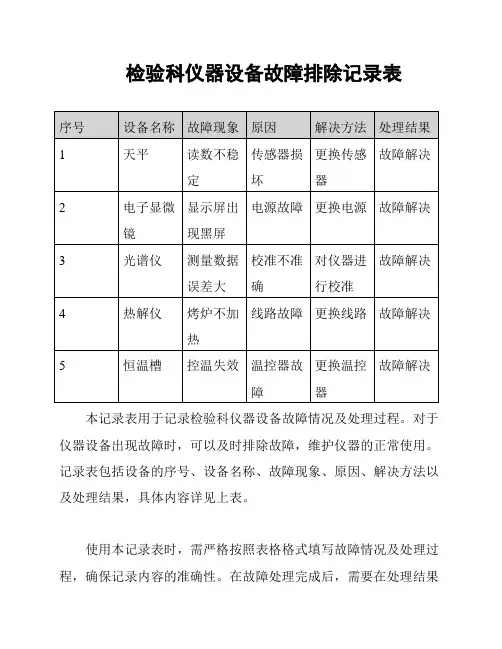 检验科仪器设备故障排除记录表

| 序号 | 设备名称 | 故障现象 | 原因 | 解决方法 | 处理结果 |
|---|---|---|---|---|---|
| 1 | 天平 | 读数不稳定 | 传感器损坏 | 更换传感器 | 故障解决 |
| 2 | 电子显微镜 | 显示屏出现黑屏 | 电源故障 | 更换电源 | 故障解决 |
| 3 | 光谱仪 | 测量数据误差大 | 校准不准确 | 对仪器进行校准 | 故障解决 |
| 4 | 热解仪 | 烤炉不加热 | 线路故障 | 更换线路 | 故障解决 |
| 5 | 恒温槽 | 控温失效 | 温控器故障 | 更换温控器 | 故障解决 |

本记录表用于记录检验科仪器设备故障情况及处理过程。对于仪器设备出现故障时，可以及时排除故障，维护仪器的正常使用。记录表包括设备的序号、设备名称、故障现象、原因、解决方法以及处理结果，具体内容详见上表。

使用本记录表时，需严格按照表格格式填写故障情况及处理过程，确保记录内容的准确性。在故障处理完成后，需要在处理结果